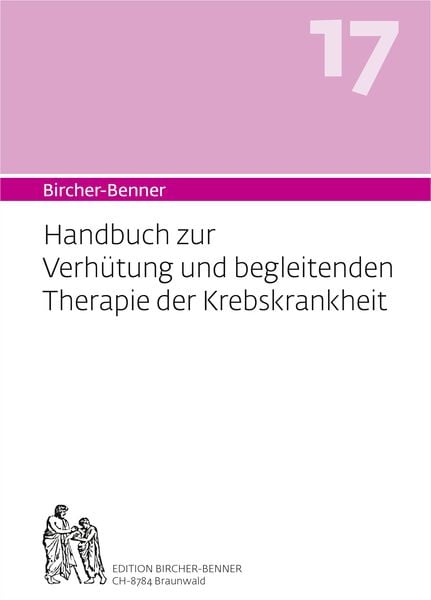 17

Bircher-Benner

Handbuch zur Verhütung und begleitenden Therapie der Krebskrankheit

EDITION BIRCHER-BENNER
CH-8784 Braunwald